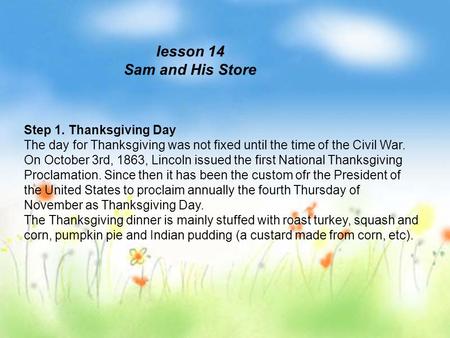 lesson 14
Sam and His Store

Step 1. Thanksgiving Day
The day for Thanksgiving was not fixed until the time of the Civil War. On October 3rd, 1863, Lincoln issued the first National Thanksgiving Proclamation. Since then it has been the custom ofr the President of the United States to proclaim annually the fourth Thursday of November as Thanksgiving Day.
The Thanksgiving dinner is mainly stuffed with roast turkey, squash and corn, pumpkin pie and Indian pudding (a custard made from corn, etc).